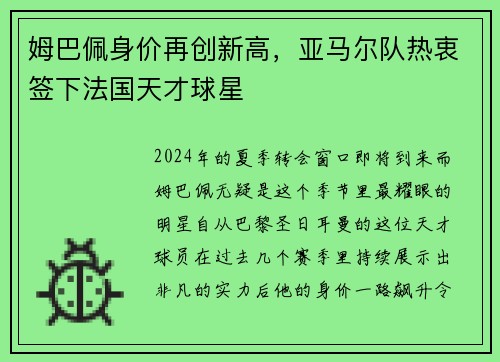 姆巴佩身价再创新高，亚马尔队热衷签下法国天才球星

2024年的夏季转会窗口即将到来而姆巴佩无疑是这个季节里最耀眼的明星自从巴黎圣日耳曼的这位天才球员在过去几个赛季里持续展示出非凡的实力后他的身价一路飙升令